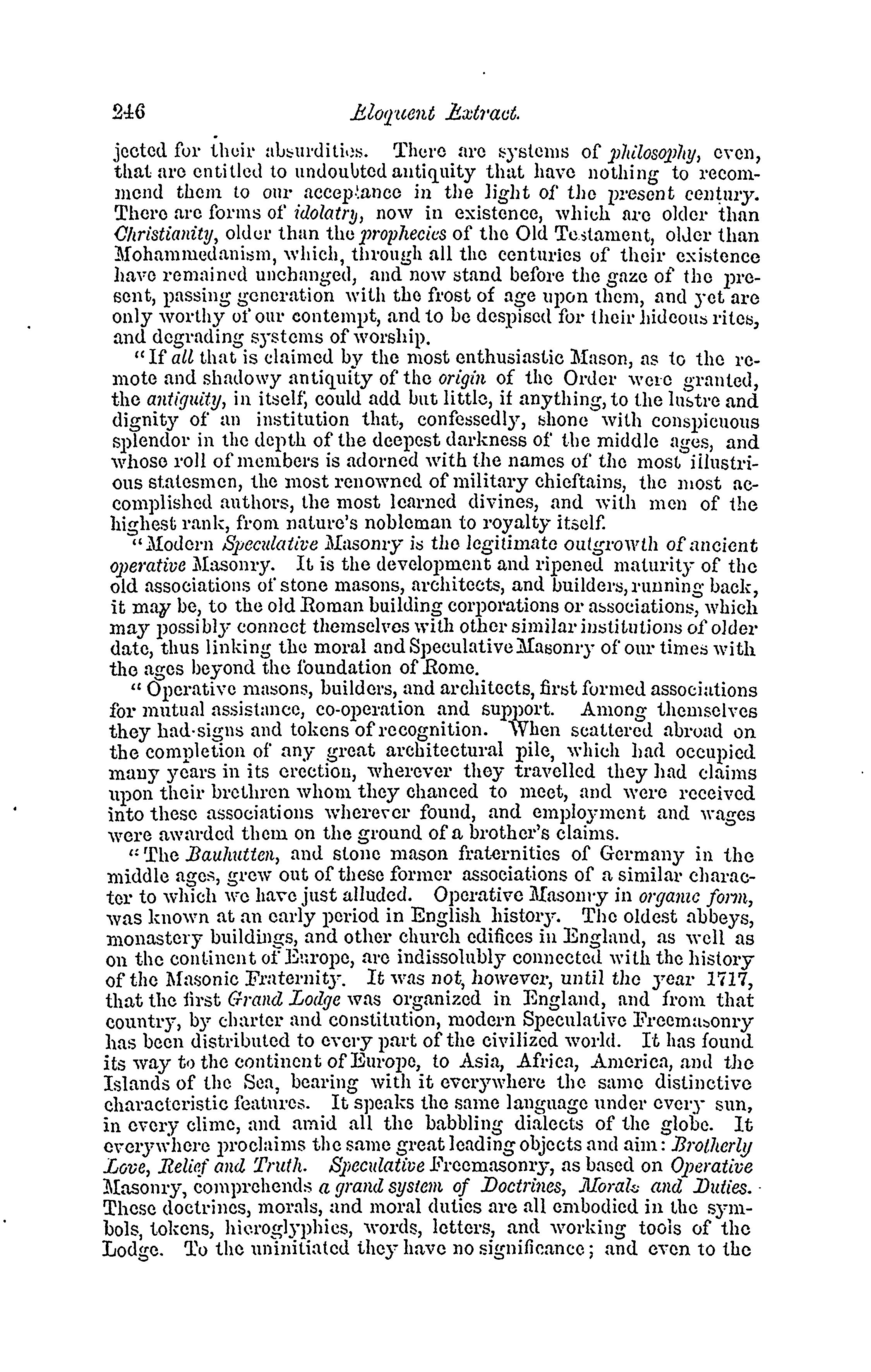 246 Eloquent Extract.

jected for their absurdities. There are systems of philosophy, even, that are entitled to undoubted antiquity that have nothing to recommend them to our acceptance in the light of the present century. There are forms of idolatry, now in existence, which are older than Christianity, older than the prophecies of the Old Testament, older than Mohammedanism, which, through all the centuries of their existence have remained unchanged, and now stand before the gaze of the present, passing generation with the frost of age upon them, and yet are only worthy of our contempt, and to be despised for their hideous rites, and degrading systems of worship.

"If all that is claimed by the most enthusiastic Mason, as to the remote and shadowy antiquity of the origin of the Order were granted, the antiquity, in itself, could add but little, if anything, to the lustre and dignity of an institution that, confessedly, shone with conspicuous splendor in the depth of the deepest darkness of the middle ages, and whose roll of members is adorned with the names of the most illustrious statesmen, the most renowned of military chieftains, the most accomplished authors, the most learned divines, and with men of the highest rank, from nature's nobleman to royalty itself.

"Modern Speculative Masonry is the legitimate outgrowth of ancient operative Masonry. It is the development and ripened maturity of the old associations of stone masons, architects, and builders, running back, it may be, to the old Roman building corporations or associations, which may possibly connect themselves with other similar institutions of older date, thus linking the moral and Speculative Masonry of our times with the ages beyond the foundation of Rome.

"Operative masons, builders, and architects, first formed associations for mutual assistance, co-operation and support. Among themselves they had signs and tokens of recognition. When scattered abroad on the completion of any great architectural pile, which had occupied many years in its erection, wherever they travelled they had claims upon their brethren whom they chanced to meet, and were received into these associations wherever found, and employment and wages were awarded them on the ground of a brother's claims.

"The Bauhutten, and stone mason fraternities of Germany in the middle ages, grew out of these former associations of a similar character to which we have just alluded. Operative Masonry in organic form, was known at an early period in English history. The oldest abbeys, monastery buildings, and other church edifices in England, as well as on the continent of Europe, are indissolubly connected with the history of the Masonic Fraternity. It was not, however, until the year 1717, that the first Grand Lodge was organized in England, and from that country, by charter and constitution, modern Speculative Freemasonry has been distributed to every part of the civilized world. It has found its way to the continent of Europe, to Asia, Africa, America, and the Islands of the Sea, bearing with it everywhere the same distinctive characteristic features. It speaks the same language under every sun, in every clime, and amid all the babbling dialects of the globe. It everywhere proclaims the same great leading objects and aim: Brotherly Love, Relief and Truth. Speculative Freemasonry, as based on Operative Masonry, comprehends a grand system of Doctrines, Morals and Duties. These doctrines, morals, and moral duties are all embodied in the symbols, tokens, hieroglyphics, words, letters, and working tools of the Lodge. To the uninitiated they have no significance; and even to the